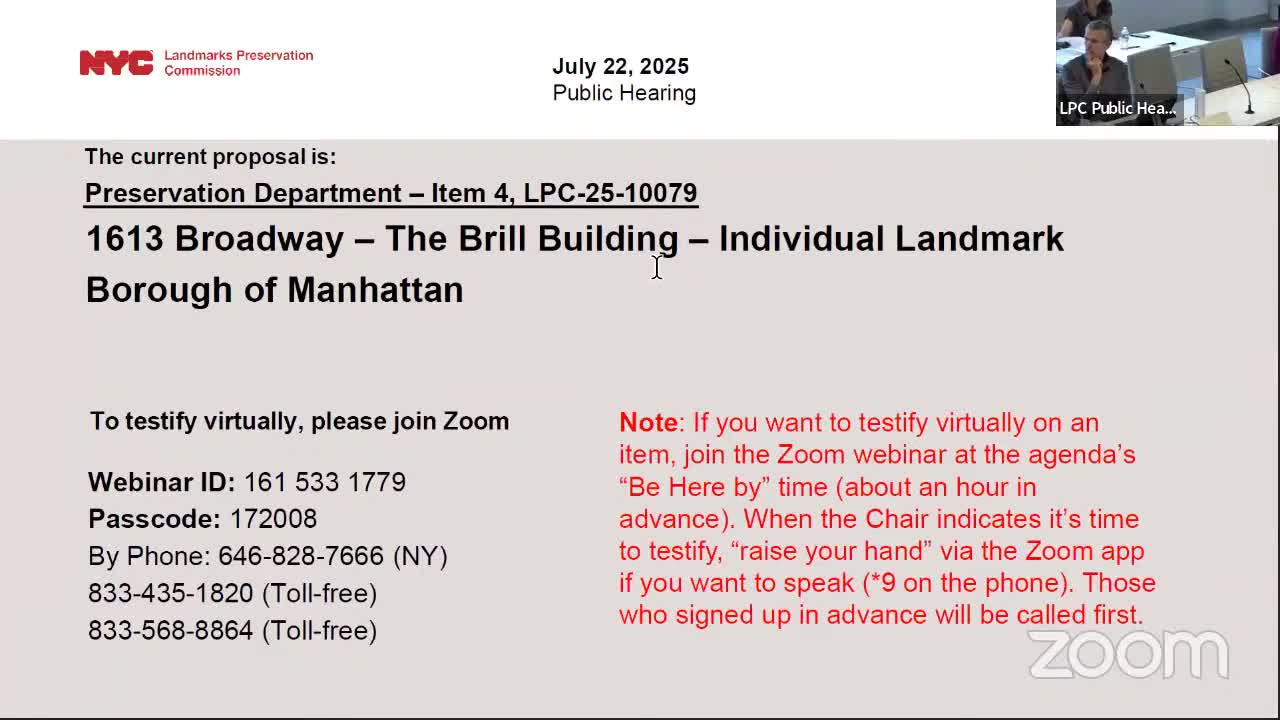 NYC Landmarks Preservation Commission

July 22, 2025
Public Hearing

LPC Public Hea...

The current proposal is:

Preservation Department – Item 4, LPC-25-10079

1613 Broadway – The Brill Building – Individual Landmark
Borough of Manhattan

To testify virtually, please join Zoom

Webinar ID: 161 533 1779
Passcode: 172008
By Phone: 646-828-7666 (NY)
833-435-1820 (Toll-free)
833-568-8864 (Toll-free)

Note: If you want to testify virtually on an item, join the Zoom webinar at the agenda's "Be Here by" time (about an hour in advance). When the Chair indicates it's time to testify, "raise your hand" via the Zoom app if you want to speak (*9 on the phone). Those who signed up in advance will be called first.

zoom